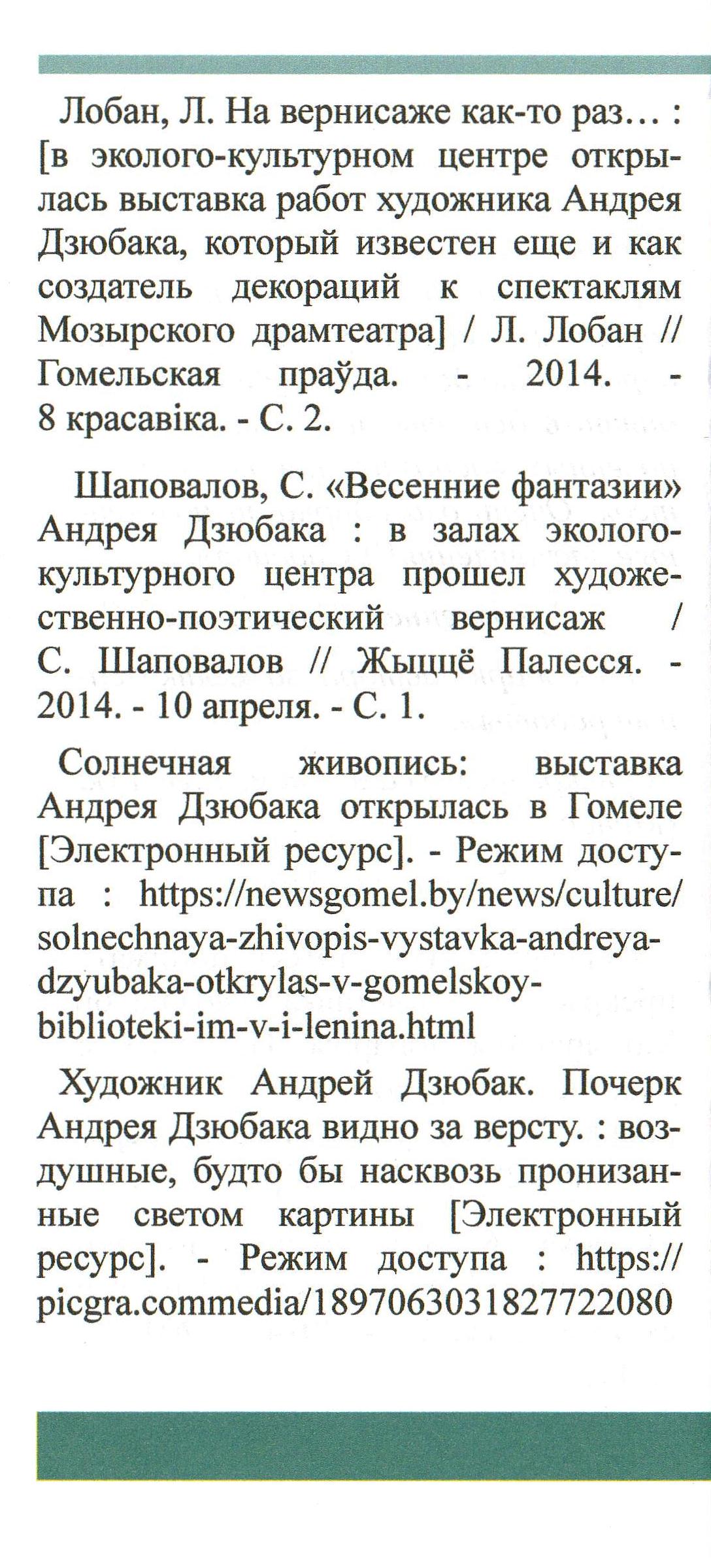 Лобан, Л. На вернисаже как-то раз… : [в эколого-культурном центре открылась выставка работ художника Андрея Дзюбака, который известен еще и как создатель декораций к спектаклям Мозырского драмтеатра] / Л. Лобан // Гомельская праўда. - 2014. - 8 красавіка. - С. 2.

Шаповалов, С. «Весенние фантазии» Андрея Дзюбака : в залах эколого-культурного центра прошел художественно-поэтический вернисаж / С. Шаповалов // Жыццё Палесся. - 2014. - 10 апреля. - С. 1.

Солнечная живопись: выставка Андрея Дзюбака открылась в Гомеле [Электронный ресурс]. - Режим доступа : https://newsgomel.by/news/culture/solnechnaya-zhivopis-vystavka-andreya-dzyubaka-otkrylas-v-gomelskoy-biblioteki-im-v-i-lenina.html

Художник Андрей Дзюбак. Почерк Андрея Дзюбака видно за версту. : воздушные, будто бы насквозь пронизанные светом картины [Электронный ресурс]. - Режим доступа : https://picgra.commedia/1897063031827722080